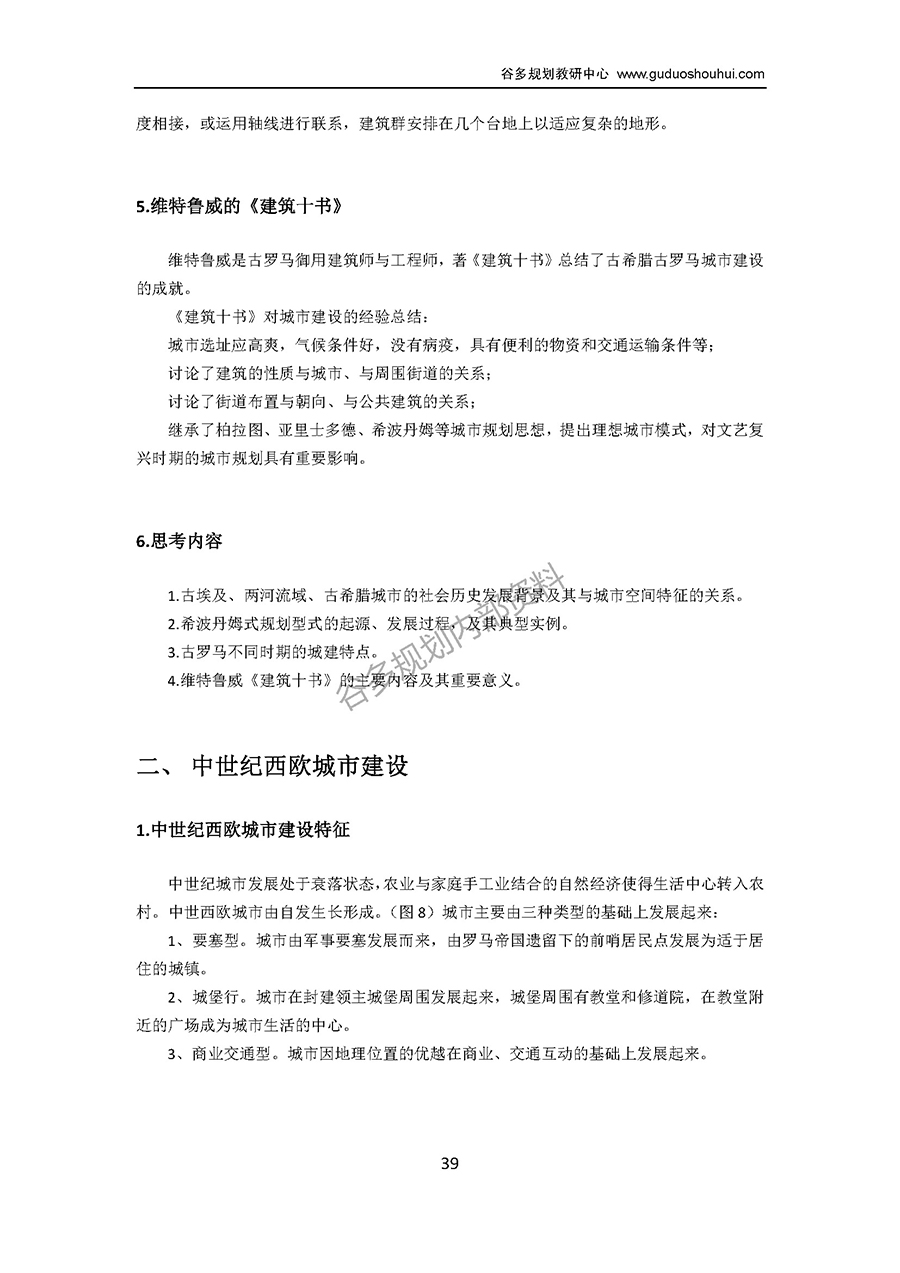 谷多规划教研中心 www.guduoshouhui.com

度相接，或运用轴线进行联系，建筑群安排在几个台地上以适应复杂的地形。

5.维特鲁威的《建筑十书》

维特鲁威是古罗马御用建筑师与工程师，著《建筑十书》总结了古希腊古罗马城市建设的成就。

《建筑十书》对城市建设的经验总结：

城市选址应高爽，气候条件好，没有病疫，具有便利的物资和交通运输条件等；

讨论了建筑的性质与城市、与周围街道的关系；

讨论了街道布置与朝向、与公共建筑的关系；

继承了柏拉图、亚里士多德、希波丹姆等城市规划思想，提出理想城市模式，对文艺复兴时期的城市规划具有重要影响。

6.思考内容

1.古埃及、两河流域、古希腊城市的社会历史发展背景及其与城市空间特征的关系。

2.希波丹姆式规划型式的起源、发展过程，及其典型实例。

3.古罗马不同时期的城建特点。

4.维特鲁威《建筑十书》的主要内容及其重要意义。

谷多规划内部资料

二、 中世纪西欧城市建设

1.中世纪西欧城市建设特征

中世纪城市发展处于衰落状态，农业与家庭手工业结合的自然经济使得生活中心转入农村。中世西欧城市由自发生长形成。（图 8）城市主要由三种类型的基础上发展起来：

1、要塞型。城市由军事要塞发展而来，由罗马帝国遗留下的前哨居民点发展为适于居住的城镇。

2、城堡行。城市在封建领主城堡周围发展起来，城堡周围有教堂和修道院，在教堂附近的广场成为城市生活的中心。

3、商业交通型。城市因地理位置的优越在商业、交通互动的基础上发展起来。

39